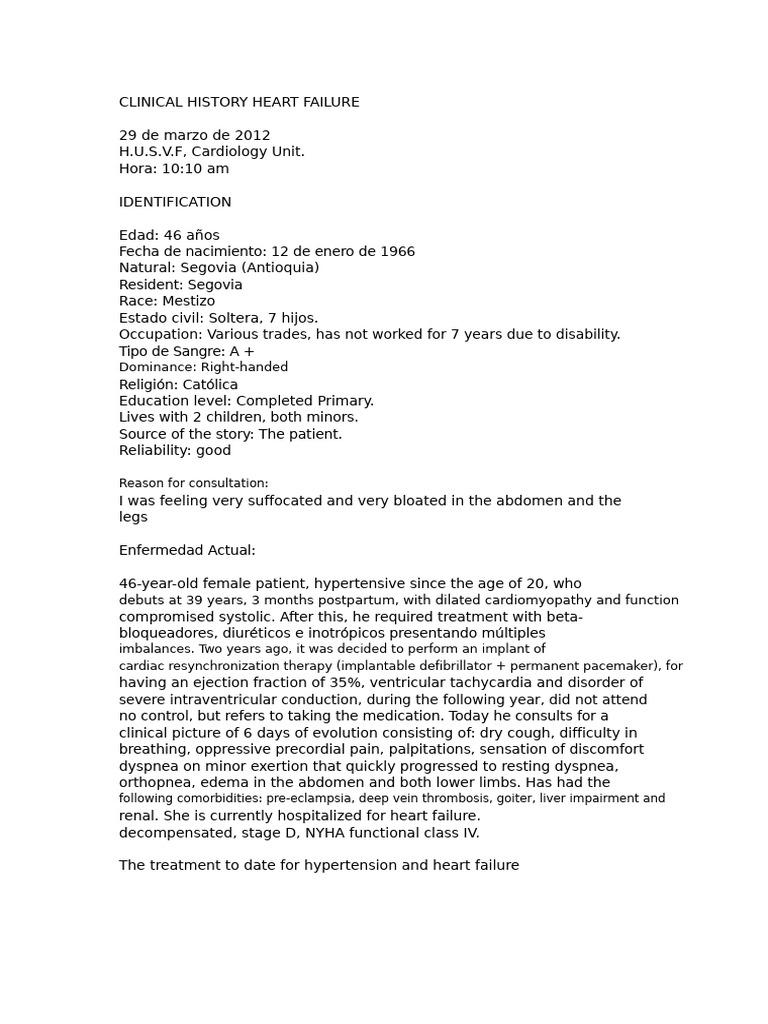 CLINICAL HISTORY HEART FAILURE

29 de marzo de 2012
H.U.S.V.F, Cardiology Unit.
Hora: 10:10 am

IDENTIFICATION

Edad: 46 años
Fecha de nacimiento: 12 de enero de 1966
Natural: Segovia (Antioquia)
Resident: Segovia
Race: Mestizo
Estado civil: Soltera, 7 hijos.
Occupation: Various trades, has not worked for 7 years due to disability.
Tipo de Sangre: A +
Dominance: Right-handed
Religión: Católica
Education level: Completed Primary.
Lives with 2 children, both minors.
Source of the story: The patient.
Reliability: good

Reason for consultation:
I was feeling very suffocated and very bloated in the abdomen and the legs

Enfermedad Actual:

46-year-old female patient, hypertensive since the age of 20, who debuts at 39 years, 3 months postpartum, with dilated cardiomyopathy and function compromised systolic. After this, he required treatment with beta-bloqueadores, diuréticos e inotrópicos presentando múltiples imbalances. Two years ago, it was decided to perform an implant of cardiac resynchronization therapy (implantable defibrillator + permanent pacemaker), for having an ejection fraction of 35%, ventricular tachycardia and disorder of severe intraventricular conduction, during the following year, did not attend no control, but refers to taking the medication. Today he consults for a clinical picture of 6 days of evolution consisting of: dry cough, difficulty in breathing, oppressive precordial pain, palpitations, sensation of discomfort dyspnea on minor exertion that quickly progressed to resting dyspnea, orthopnea, edema in the abdomen and both lower limbs. Has had the following comorbidities: pre-eclampsia, deep vein thrombosis, goiter, liver impairment and renal. She is currently hospitalized for heart failure. decompensated, stage D, NYHA functional class IV.

The treatment to date for hypertension and heart failure